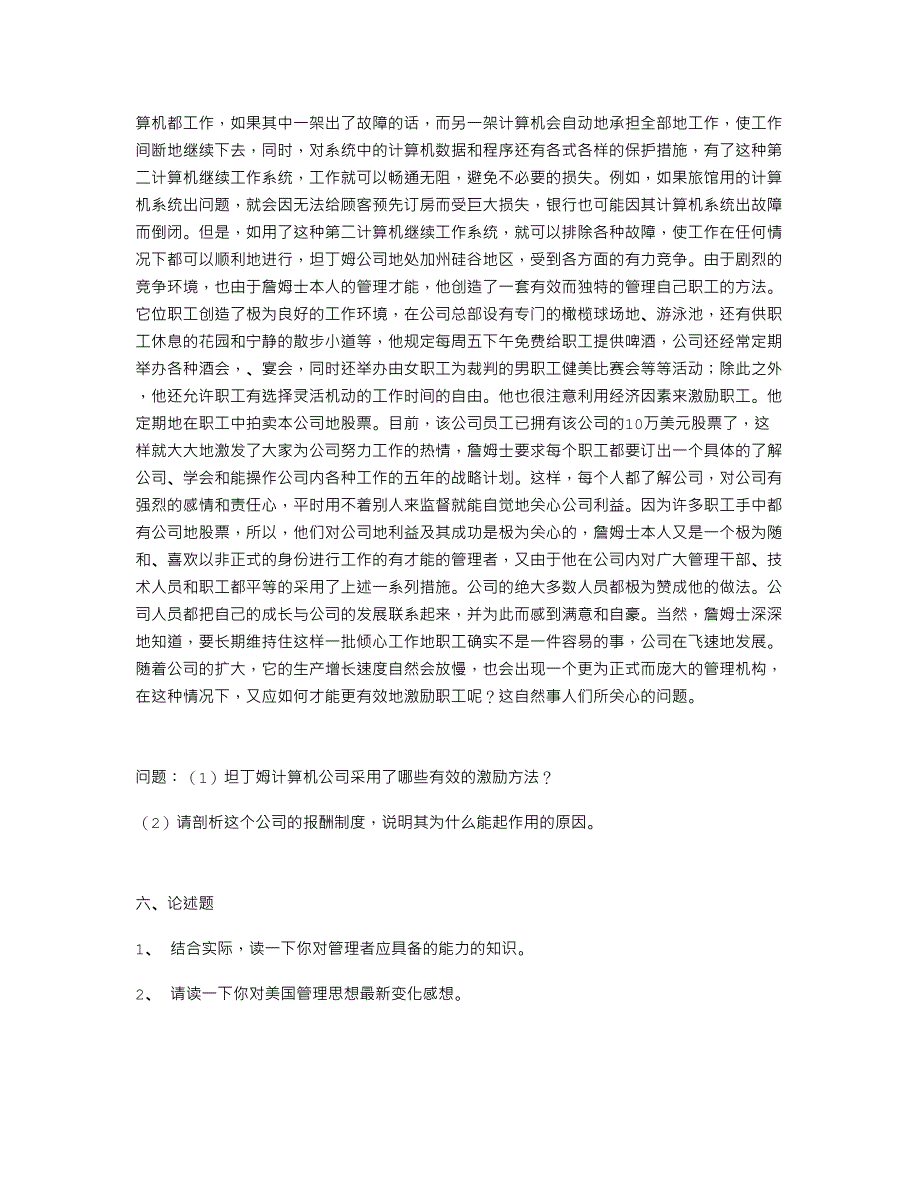 算机都工作，如果其中一架出了故障的话，而另一架计算机会自动地承担全部地工作，使工作间断地继续下去，同时，对系统中的计算机数据和程序还有各式各样的保护措施，有了这种第二计算机继续工作系统，工作就可以畅通无阻，避免不必要的损失。例如，如果旅馆用的计算机系统出问题，就会因无法给顾客预先订房而受巨大损失，银行也可能因其计算机系统出故障而倒闭。但是，如用了这种第二计算机继续工作系统，就可以排除各种故障，使工作在任何情况下都可以顺利地进行，坦丁姆公司地处加州硅谷地区，受到各方面的有力竞争。由于剧烈的竞争环境，也由于詹姆士本人的管理才能，他创造了一套有效而独特的管理自己职工的方法。它位职工创造了极为良好的工作环境，在公司总部设有专门的橄榄球场地、游泳池，还有供职工休息的花园和宁静的散步小道等，他规定每周五下午免费给职工提供啤酒，公司还经常定期举办各种酒会，、宴会，同时还举办由女职工为裁判的男职工健美比赛会等等活动；除此之外，他还允许职工有选择灵活机动的工作时间的自由。他也很注意利用经济因素来激励职工。他定期地在职工中拍卖本公司地股票。目前，该公司员工已拥有该公司的10万美元股票了，这样就大大地激发了大家为公司努力工作的热情，詹姆士要求每个职工都要订出一个具体的了解公司、学会和能操作公司内各种工作的五年的战略计划。这样，每个人都了解公司，对公司有强烈的感情和责任心，平时用不着别人来监督就能自觉地关心公司利益。因为许多职工手中都有公司地股票，所以，他们对公司地利益及其成功是极为关心的，詹姆士本人又是一个极为随和、喜欢以非正式的身份进行工作的有才能的管理者，又由于他在公司内对广大管理干部、技术人员和职工都平等的采用了上述一系列措施。公司的绝大多数人员都极为赞成他的做法。公司人员都把自己的成长与公司的发展联系起来，并为此而感到满意和自豪。当然，詹姆士深深地知道，要长期维持住这样一批倾心工作地职工确实不是一件容易的事，公司在飞速地发展。随着公司的扩大，它的生产增长速度自然会放慢，也会出现一个更为正式而庞大的管理机构，在这种情况下，又应如何才能更有效地激励职工呢？这自然事人们所关心的问题。

问题：（1）坦丁姆计算机公司采用了哪些有效的激励方法？

（2）请剖析这个公司的报酬制度，说明其为什么能起作用的原因。

六、论述题

1、 结合实际，读一下你对管理者应具备的能力的知识。

2、 请读一下你对美国管理思想最新变化感想。